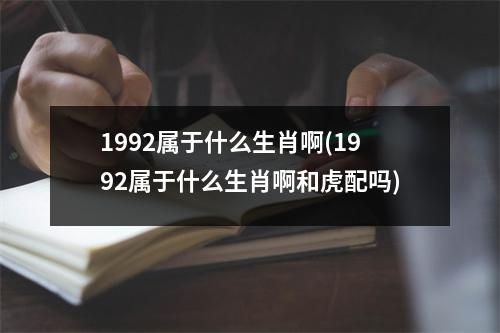 1992属于什么生肖啊(1992属于什么生肖啊和虎配吗)